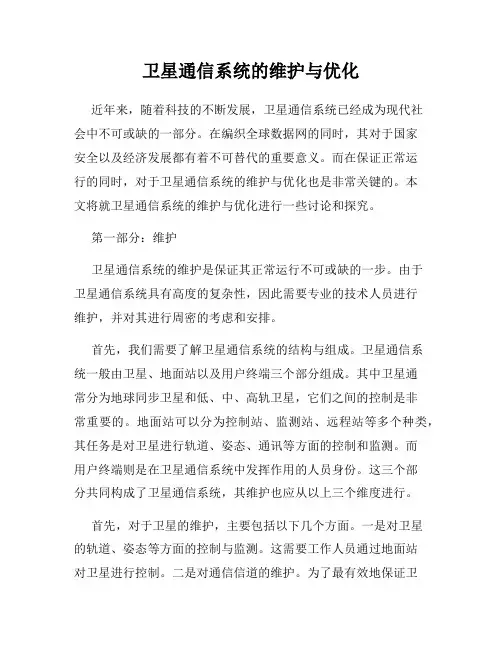 卫星通信系统的维护与优化

近年来，随着科技的不断发展，卫星通信系统已经成为现代社会中不可或缺的一部分。在编织全球数据网的同时，其对于国家安全以及经济发展都有着不可替代的重要意义。而在保证正常运行的同时，对于卫星通信系统的维护与优化也是非常关键的。本文将就卫星通信系统的维护与优化进行一些讨论和探究。

第一部分：维护

卫星通信系统的维护是保证其正常运行不可或缺的一步。由于卫星通信系统具有高度的复杂性，因此需要专业的技术人员进行维护，并对其进行周密的考虑和安排。

首先，我们需要了解卫星通信系统的结构与组成。卫星通信系统一般由卫星、地面站以及用户终端三个部分组成。其中卫星通常分为地球同步卫星和低、中、高轨卫星，它们之间的控制是非常重要的。地面站可以分为控制站、监测站、远程站等多个种类，其任务是对卫星进行轨道、姿态、通讯等方面的控制和监测。而用户终端则是在卫星通信系统中发挥作用的人员身份。这三个部分共同构成了卫星通信系统，其维护也应从以上三个维度进行。

首先，对于卫星的维护，主要包括以下几个方面。一是对卫星的轨道、姿态等方面的控制与监测。这需要工作人员通过地面站对卫星进行控制。二是对通信信道的维护。为了最有效地保证卫